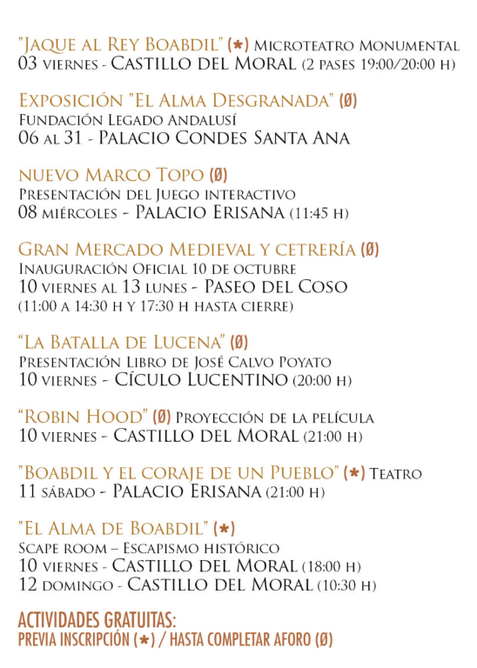 "Jaque al Rey Boabdil" (*) Microteatro Monumental
03 viernes - Castillo del Moral (2 pases 19:00/20:00 h)

Exposición "El Alma Desgranada" (Ø)
Fundación Legado Andalusí
06 al 31 - Palacio Condes Santa Ana

nuevo Marco Topo (Ø)
Presentación del Juego interactivo
08 miércoles - Palacio Erisana (11:45 h)

Gran Mercado Medieval y cetrería (Ø)
Inauguración Oficial 10 de octubre
10 viernes al 13 lunes - Paseo del Coso
(11:00 a 14:30 h y 17:30 h hasta cierre)

"La Batalla de Lucena" (Ø)
Presentación Libro de José Calvo Poyato
10 viernes - Cículo Lucentino (20:00 h)

"Robin Hood" (Ø) Proyección de la película
10 viernes - Castillo del Moral (21:00 h)

"Boabdil y el coraje de un Pueblo" (*) Teatro
11 sábado - Palacio Erisana (21:00 h)

"El Alma de Boabdil" (*)
Scape room – Escapismo histórico
10 viernes - Castillo del Moral (18:00 h)
12 domingo - Castillo del Moral (10:30 h)

ACTIVIDADES GRATUITAS:
PREVIA INSCRIPCIÓN (*) / HASTA COMPLETAR AFORO (Ø)